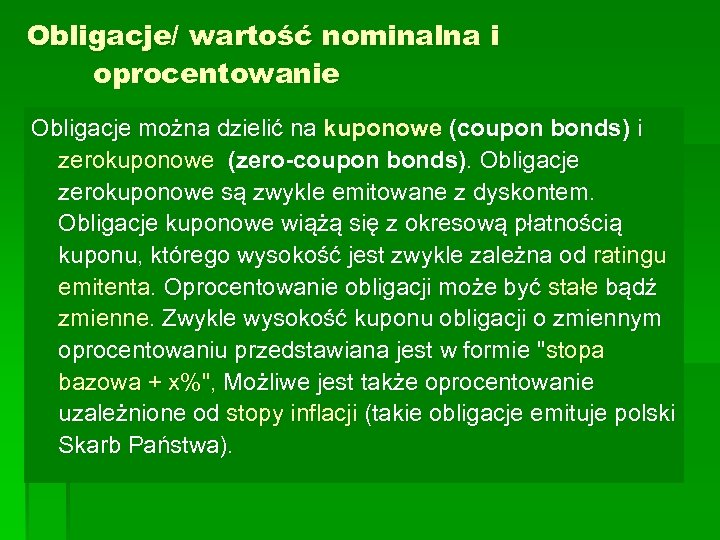 Obligacje/ wartość nominalna i oprocentowanie

Obligacje można dzielić na kuponowe (coupon bonds) i zerokuponowe (zero-coupon bonds). Obligacje zerokuponowe są zwykle emitowane z dyskontem. Obligacje kuponowe wiążą się z okresową płatnością kuponu, którego wysokość jest zwykle zależna od ratingu emitenta. Oprocentowanie obligacji może być stałe bądź zmienne. Zwykle wysokość kuponu obligacji o zmiennym oprocentowaniu przedstawiana jest w formie "stopa bazowa + x%", Możliwe jest także oprocentowanie uzależnione od stopy inflacji (takie obligacje emituje polski Skarb Państwa).